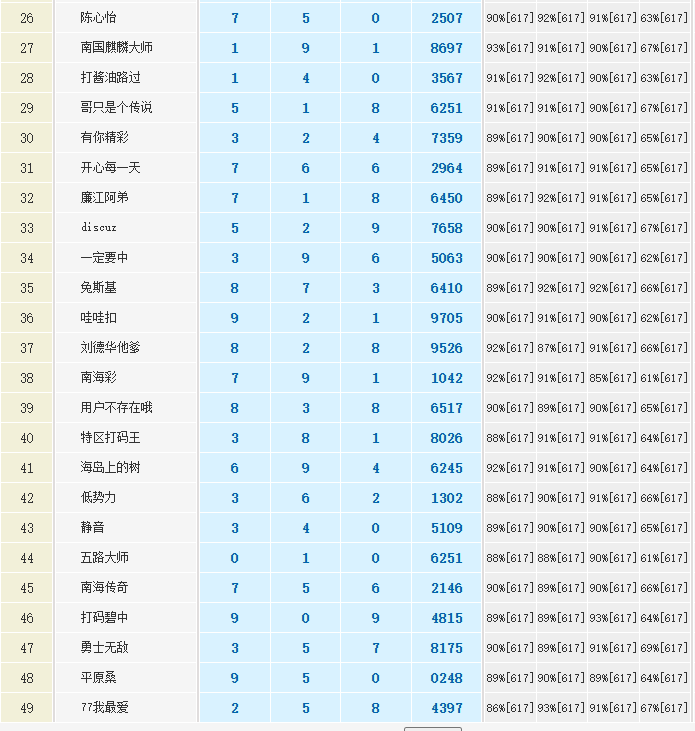 | 26 | 陈心怡 | 7 | 5 | 0 | 2507 | 90%[617] | 92%[617] | 91%[617] | 63%[617] |
|---|---|---|---|---|---|---|---|---|---|
| 27 | 南国麒麟大师 | 1 | 9 | 1 | 8697 | 93%[617] | 91%[617] | 90%[617] | 67%[617] |
| 28 | 打酱油路过 | 1 | 4 | 0 | 3567 | 91%[617] | 92%[617] | 90%[617] | 63%[617] |
| 29 | 哥只是个传说 | 5 | 1 | 8 | 6251 | 91%[617] | 91%[617] | 90%[617] | 67%[617] |
| 30 | 有你精彩 | 3 | 2 | 4 | 7359 | 89%[617] | 90%[617] | 90%[617] | 65%[617] |
| 31 | 开心每一天 | 7 | 6 | 6 | 2964 | 89%[617] | 91%[617] | 91%[617] | 65%[617] |
| 32 | 廉江阿弟 | 7 | 1 | 8 | 6450 | 89%[617] | 92%[617] | 91%[617] | 65%[617] |
| 33 | discuz | 5 | 2 | 9 | 7658 | 90%[617] | 90%[617] | 91%[617] | 67%[617] |
| 34 | 一定要中 | 3 | 9 | 6 | 5063 | 90%[617] | 90%[617] | 90%[617] | 62%[617] |
| 35 | 免斯基 | 8 | 7 | 3 | 6410 | 89%[617] | 92%[617] | 92%[617] | 66%[617] |
| 36 | 哇哇扣 | 9 | 2 | 1 | 9705 | 90%[617] | 91%[617] | 90%[617] | 62%[617] |
| 37 | 刘德华他爹 | 8 | 2 | 8 | 9526 | 92%[617] | 87%[617] | 91%[617] | 66%[617] |
| 38 | 南海彩 | 7 | 9 | 1 | 1042 | 92%[617] | 91%[617] | 85%[617] | 61%[617] |
| 39 | 用户不存在哦 | 8 | 3 | 8 | 6517 | 90%[617] | 89%[617] | 90%[617] | 65%[617] |
| 40 | 特区打码王 | 3 | 8 | 1 | 8026 | 88%[617] | 91%[617] | 91%[617] | 64%[617] |
| 41 | 海岛上的树 | 6 | 9 | 4 | 6245 | 92%[617] | 91%[617] | 90%[617] | 64%[617] |
| 42 | 低势力 | 3 | 6 | 2 | 1302 | 88%[617] | 90%[617] | 91%[617] | 66%[617] |
| 43 | 静音 | 3 | 4 | 0 | 5109 | 89%[617] | 90%[617] | 90%[617] | 65%[617] |
| 44 | 五路大师 | 0 | 1 | 0 | 6251 | 88%[617] | 88%[617] | 90%[617] | 61%[617] |
| 45 | 南海传奇 | 7 | 5 | 6 | 2146 | 90%[617] | 89%[617] | 90%[617] | 66%[617] |
| 46 | 打码碧中 | 9 | 0 | 9 | 4815 | 89%[617] | 89%[617] | 93%[617] | 64%[617] |
| 47 | 勇士无敌 | 3 | 5 | 7 | 8175 | 90%[617] | 89%[617] | 91%[617] | 69%[617] |
| 48 | 平原桑 | 9 | 5 | 0 | 0248 | 89%[617] | 90%[617] | 89%[617] | 64%[617] |
| 49 | 77我最爱 | 2 | 5 | 8 | 4397 | 86%[617] | 93%[617] | 91%[617] | 67%[617] |